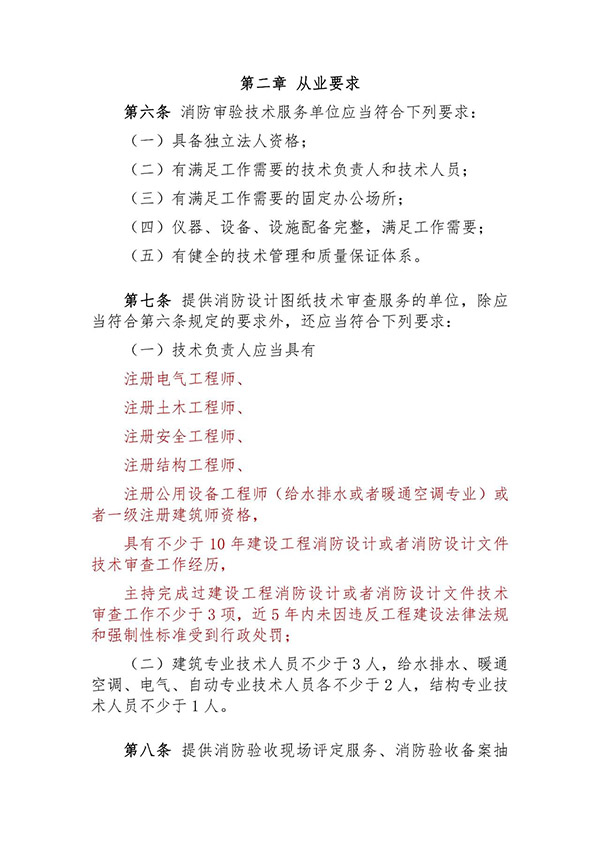 第二章 从业要求

第六条 消防审验技术服务单位应当符合下列要求：

（一）具备独立法人资格；

（二）有满足工作需要的技术负责人和技术人员；

（三）有满足工作需要的固定办公场所；

（四）仪器、设备、设施配备完整，满足工作需要；

（五）有健全的技术管理和质量保证体系。

第七条 提供消防设计图纸技术审查服务的单位，除应当符合第六条规定的要求外，还应当符合下列要求：

（一）技术负责人应当具有

注册电气工程师、

注册土木工程师、

注册安全工程师、

注册结构工程师、

注册公用设备工程师（给水排水或者暖通空调专业）或者一级注册建筑师资格，

具有不少于10年建设工程消防设计或者消防设计文件技术审查工作经历，

主持完成过建设工程消防设计或者消防设计文件技术审查工作不少于3项，近5年内未因违反工程建设法律法规和强制性标准受到行政处罚；

（二）建筑专业技术人员不少于3人，给水排水、暖通空调、电气、自动专业技术人员各不少于2人，结构专业技术人员不少于1人。

第八条 提供消防验收现场评定服务、消防验收备案抽